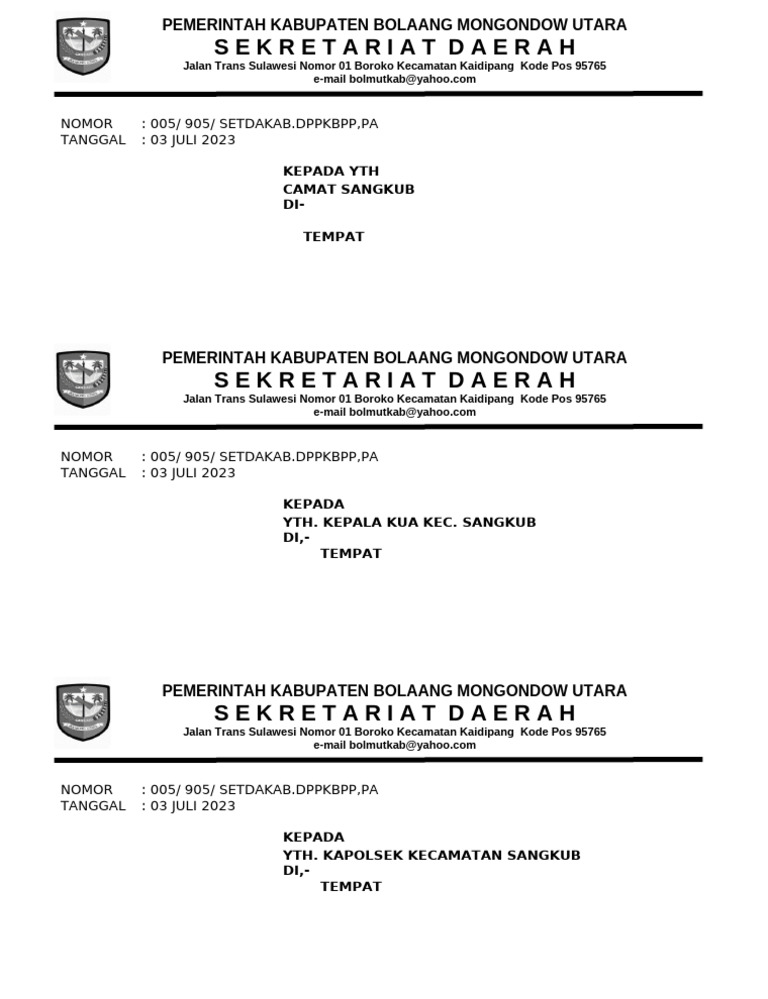 PEMERINTAH KABUPATEN BOLAANG MONGONDOW UTARA
SEKRETARIAT DAERAH
Jalan Trans Sulawesi Nomor 01 Boroko Kecamatan Kaidipang Kode Pos 95765
e-mail bolmutkab@yahoo.com

NOMOR : 005/ 905/ SETDAKAB.DPPKBPP,PA
TANGGAL : 03 JULI 2023

KEPADA YTH
CAMAT SANGKUB
DI-

TEMPAT

PEMERINTAH KABUPATEN BOLAANG MONGONDOW UTARA
SEKRETARIAT DAERAH
Jalan Trans Sulawesi Nomor 01 Boroko Kecamatan Kaidipang Kode Pos 95765
e-mail bolmutkab@yahoo.com

NOMOR : 005/ 905/ SETDAKAB.DPPKBPP,PA
TANGGAL : 03 JULI 2023

KEPADA
YTH. KEPALA KUA KEC. SANGKUB
DI,-
TEMPAT

PEMERINTAH KABUPATEN BOLAANG MONGONDOW UTARA
SEKRETARIAT DAERAH
Jalan Trans Sulawesi Nomor 01 Boroko Kecamatan Kaidipang Kode Pos 95765
e-mail bolmutkab@yahoo.com

NOMOR : 005/ 905/ SETDAKAB.DPPKBPP,PA
TANGGAL : 03 JULI 2023

KEPADA
YTH. KAPOLSEK KECAMATAN SANGKUB
DI,-
TEMPAT